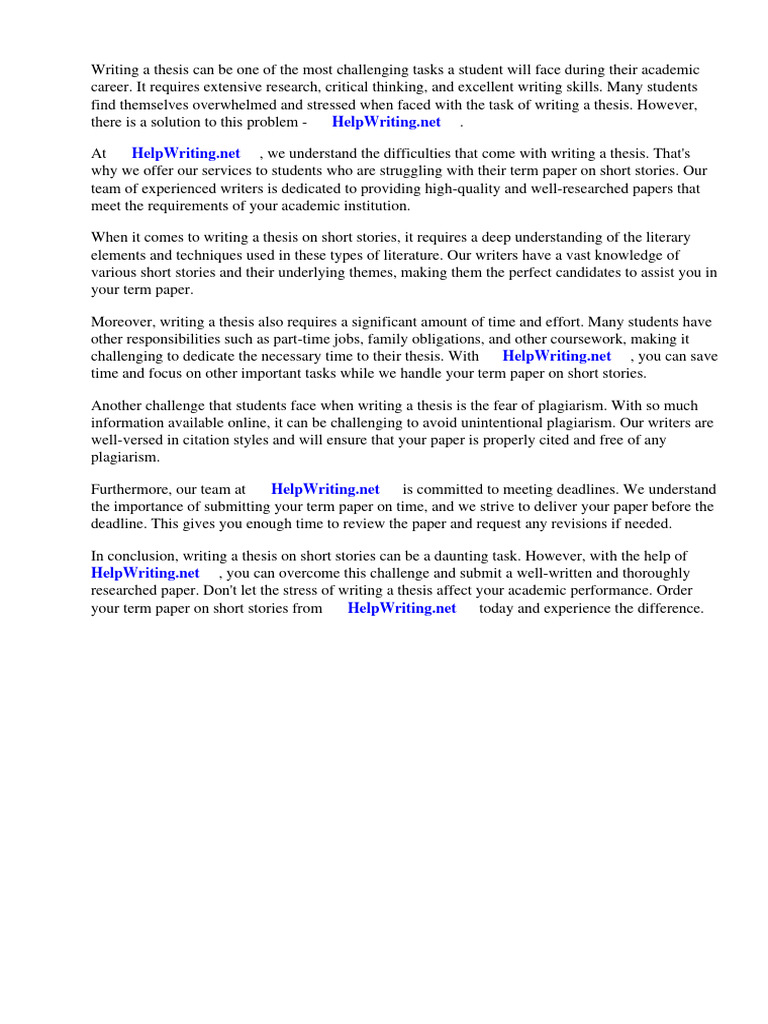 Writing a thesis can be one of the most challenging tasks a student will face during their academic career. It requires extensive research, critical thinking, and excellent writing skills. Many students find themselves overwhelmed and stressed when faced with the task of writing a thesis. However, there is a solution to this problem - HelpWriting.net .

At HelpWriting.net , we understand the difficulties that come with writing a thesis. That's why we offer our services to students who are struggling with their term paper on short stories. Our team of experienced writers is dedicated to providing high-quality and well-researched papers that meet the requirements of your academic institution.

When it comes to writing a thesis on short stories, it requires a deep understanding of the literary elements and techniques used in these types of literature. Our writers have a vast knowledge of various short stories and their underlying themes, making them the perfect candidates to assist you in your term paper.

Moreover, writing a thesis also requires a significant amount of time and effort. Many students have other responsibilities such as part-time jobs, family obligations, and other coursework, making it challenging to dedicate the necessary time to their thesis. With HelpWriting.net , you can save time and focus on other important tasks while we handle your term paper on short stories.

Another challenge that students face when writing a thesis is the fear of plagiarism. With so much information available online, it can be challenging to avoid unintentional plagiarism. Our writers are well-versed in citation styles and will ensure that your paper is properly cited and free of any plagiarism.

Furthermore, our team at HelpWriting.net is committed to meeting deadlines. We understand the importance of submitting your term paper on time, and we strive to deliver your paper before the deadline. This gives you enough time to review the paper and request any revisions if needed.

In conclusion, writing a thesis on short stories can be a daunting task. However, with the help of HelpWriting.net , you can overcome this challenge and submit a well-written and thoroughly researched paper. Don't let the stress of writing a thesis affect your academic performance. Order your term paper on short stories from HelpWriting.net today and experience the difference.